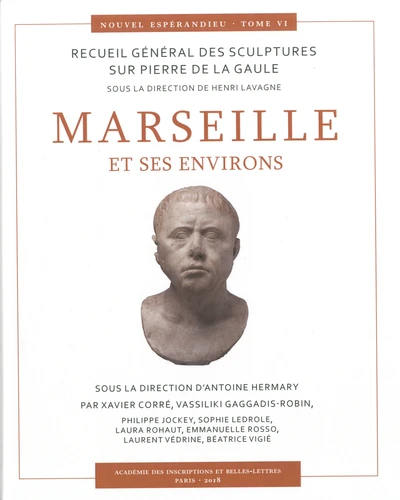 NOUVEL ESPÉRANDIEU · TOME VI

RECUEIL GÉNÉRAL DES SCULPTURES SUR PIERRE DE LA GAULE

SOUS LA DIRECTION DE HENRI LAVAGNE

MARSEILLE

ET SES ENVIRONS

SOUS LA DIRECTION D'ANTOINE HERMARY

PAR XAVIER CORRÉ, VASSILIKI GAGGADIS-ROBIN,

PHILIPPE JOCKEY, SOPHIE LEDROLE,
LAURA ROHAUT, EMMANUELLE ROSSO,
LAURENT VÉDRINE, BÉATRICE VIGIÉ

ACADÉMIE DES INSCRIPTIONS ET BELLES-LETTRES
PARIS · 2018